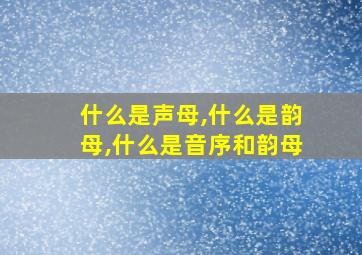 什么是声母,什么是韵母,什么是音序和韵母